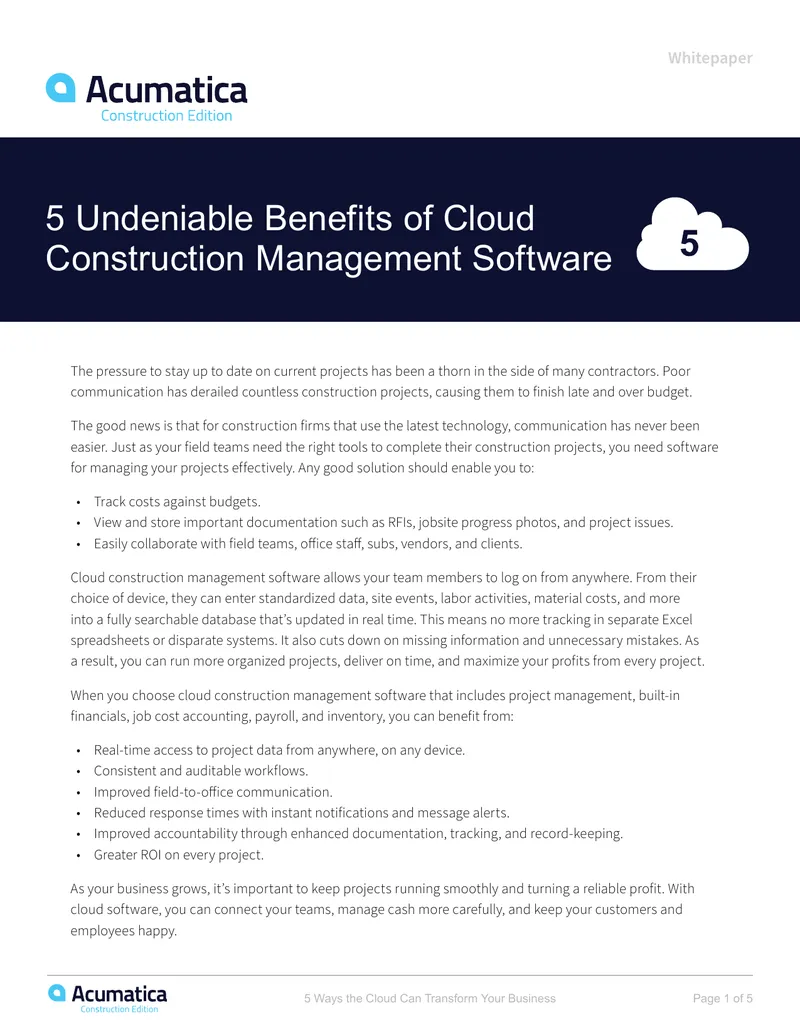 Whitepaper

Acumatica
Construction Edition

5 Undeniable Benefits of Cloud Construction Management Software

5

The pressure to stay up to date on current projects has been a thorn in the side of many contractors. Poor communication has derailed countless construction projects, causing them to finish late and over budget.

The good news is that for construction firms that use the latest technology, communication has never been easier. Just as your field teams need the right tools to complete their construction projects, you need software for managing your projects effectively. Any good solution should enable you to:

• Track costs against budgets.
• View and store important documentation such as RFIs, jobsite progress photos, and project issues.
• Easily collaborate with field teams, office staff, subs, vendors, and clients.

Cloud construction management software allows your team members to log on from anywhere. From their choice of device, they can enter standardized data, site events, labor activities, material costs, and more into a fully searchable database that's updated in real time. This means no more tracking in separate Excel spreadsheets or disparate systems. It also cuts down on missing information and unnecessary mistakes. As a result, you can run more organized projects, deliver on time, and maximize your profits from every project.

When you choose cloud construction management software that includes project management, built-in financials, job cost accounting, payroll, and inventory, you can benefit from:

• Real-time access to project data from anywhere, on any device.
• Consistent and auditable workflows.
• Improved field-to-office communication.
• Reduced response times with instant notifications and message alerts.
• Improved accountability through enhanced documentation, tracking, and record-keeping.
• Greater ROI on every project.

As your business grows, it's important to keep projects running smoothly and turning a reliable profit. With cloud software, you can connect your teams, manage cash more carefully, and keep your customers and employees happy.

Acumatica
Construction Edition

5 Ways the Cloud Can Transform Your Business

Page 1 of 5